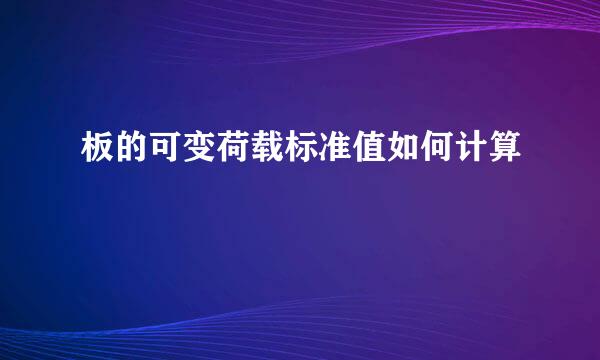 板的可变荷载标准值如何计算